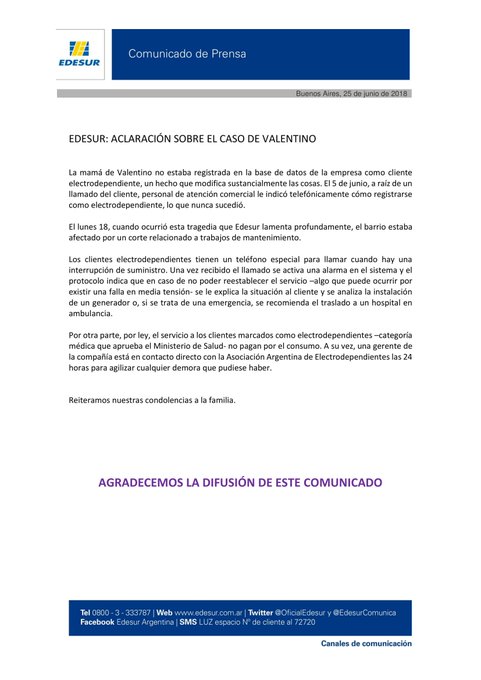 EDESUR

Comunicado de Prensa

Buenos Aires, 25 de junio de 2018

EDESUR: ACLARACIÓN SOBRE EL CASO DE VALENTINO

La mamá de Valentino no estaba registrada en la base de datos de la empresa como cliente electrodependiente, un hecho que modifica sustancialmente las cosas. El 5 de junio, a raíz de un llamado del cliente, personal de atención comercial le indicó telefónicamente cómo registrarse como electrodependiente, lo que nunca sucedió.

El lunes 18, cuando ocurrió esta tragedia que Edesur lamenta profundamente, el barrio estaba afectado por un corte relacionado a trabajos de mantenimiento.

Los clientes electrodependientes tienen un teléfono especial para llamar cuando hay una interrupción de suministro. Una vez recibido el llamado se activa una alarma en el sistema y el protocolo indica que en caso de no poder reestablecer el servicio –algo que puede ocurrir por existir una falla en media tensión- se le explica la situación al cliente y se analiza la instalación de un generador o, si se trata de una emergencia, se recomienda el traslado a un hospital en ambulancia.

Por otra parte, por ley, el servicio a los clientes marcados como electrodependientes –categoría médica que aprueba el Ministerio de Salud- no pagan por el consumo. A su vez, una gerente de la compañía está en contacto directo con la Asociación Argentina de Electrodependientes las 24 horas para agilizar cualquier demora que pudiese haber.

Reiteramos nuestras condolencias a la familia.

AGRADECEMOS LA DIFUSIÓN DE ESTE COMUNICADO

Tel 0800 - 3 - 333787 | Web www.edesur.com.ar | Twitter @OficialEdesur y @EdesurComunica
Facebook Edesur Argentina | SMS LUZ espacio N° de cliente al 72720

Canales de comunicación